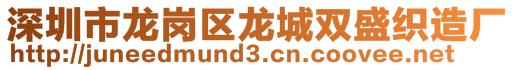 深圳市龙岗区龙城双盛织造厂
http://juneedmund3.cn.coovee.net